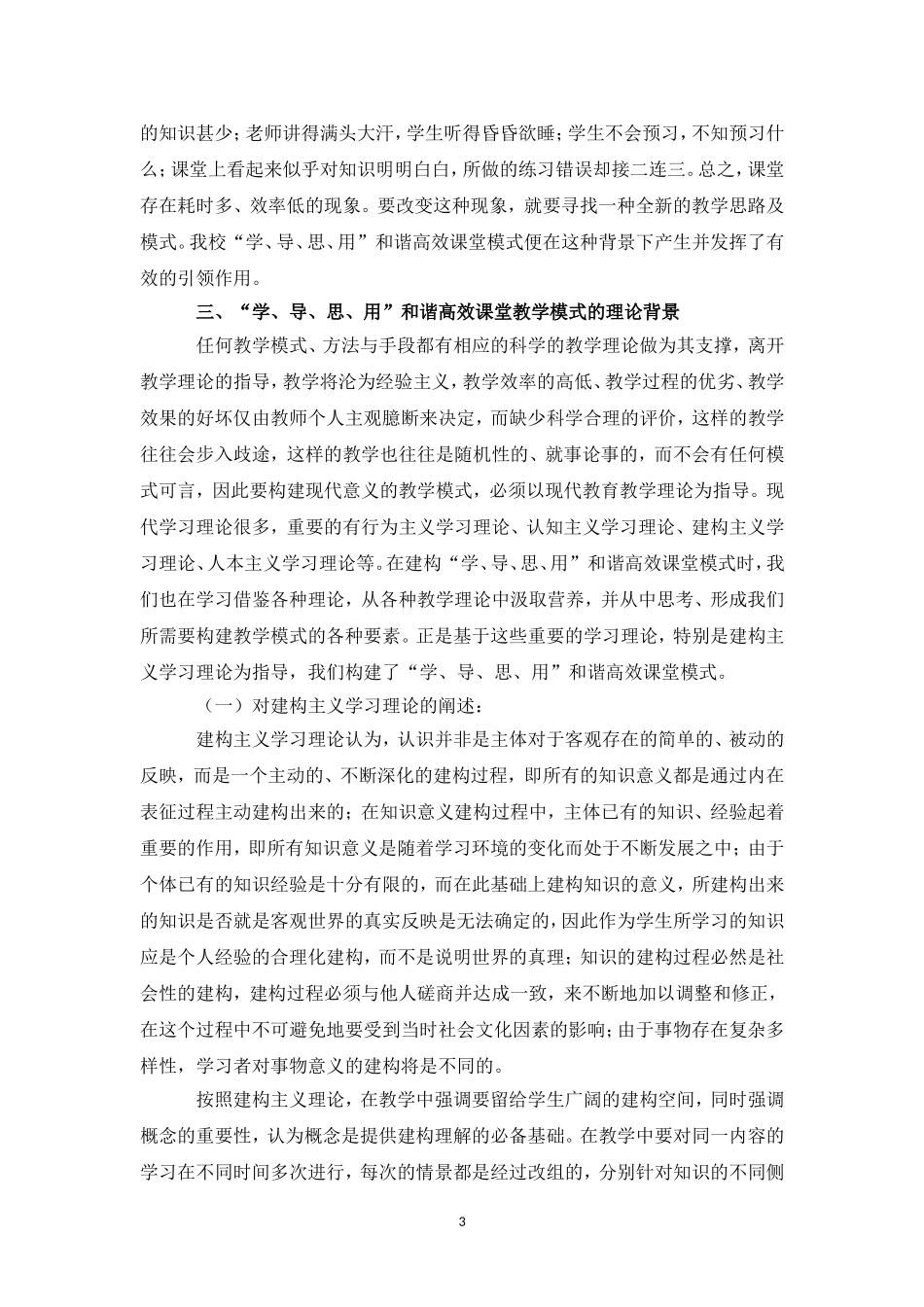 的知识甚少；老师讲得满头大汗，学生听得昏昏欲睡；学生不会预习，不知预习什么；课堂上看起来似乎对知识明明白白，所做的练习错误却接二连三。总之，课堂存在耗时多、效率低的现象。要改变这种现象，就要寻找一种全新的教学思路及模式。我校“学、导、思、用”和谐高效课堂模式便在这种背景下产生并发挥了有效的引领作用。

三、“学、导、思、用”和谐高效课堂教学模式的理论背景

任何教学模式、方法与手段都有相应的科学的教学理论做为其支撑，离开教学理论的指导，教学将沦为经验主义，教学效率的高低、教学过程的优劣、教学效果的好坏仅由教师个人主观臆断来决定，而缺少科学合理的评价，这样的教学往往会步入歧途，这样的教学也往往是随机性的、就事论事的，而不会有任何模式可言，因此要构建现代意义的教学模式，必须以现代教育教学理论为指导。现代学习理论很多，重要的有行为主义学习理论、认知主义学习理论、建构主义学习理论、人本主义学习理论等。在建构“学、导、思、用”和谐高效课堂模式时，我们也在学习借鉴各种理论，从各种教学理论中汲取营养，并从中思考、形成我们所需要构建教学模式的各种要素。正是基于这些重要的学习理论，特别是建构主义学习理论为指导，我们构建了“学、导、思、用”和谐高效课堂模式。

（一）对建构主义学习理论的阐述：

建构主义学习理论认为，认识并非是主体对于客观存在的简单的、被动的反映，而是一个主动的、不断深化的建构过程，即所有的知识意义都是通过内在表征过程主动建构出来的；在知识意义建构过程中，主体已有的知识、经验起着重要的作用，即所有知识意义是随着学习环境的变化而处于不断发展之中；由于个体已有的知识经验是十分有限的，而在此基础上建构知识的意义，所建构出来的知识是否就是客观世界的真实反映是无法确定的，因此作为学生所学习的知识应是个人经验的合理化建构，而不是说明世界的真理；知识的建构过程必然是社会性的建构，建构过程必须与他人磋商并达成一致，来不断地加以调整和修正，在这个过程中不可避免地要受到当时社会文化因素的影响；由于事物存在复杂多样性，学习者对事物意义的建构将是不同的。

按照建构主义理论，在教学中强调要留给学生广阔的建构空间，同时强调概念的重要性，认为概念是提供建构理解的必备基础。在教学中要对同一内容的学习在不同时间多次进行，每次的情景都是经过改组的，分别针对知识的不同侧

3